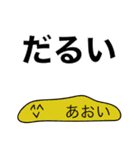 だるい

あおい